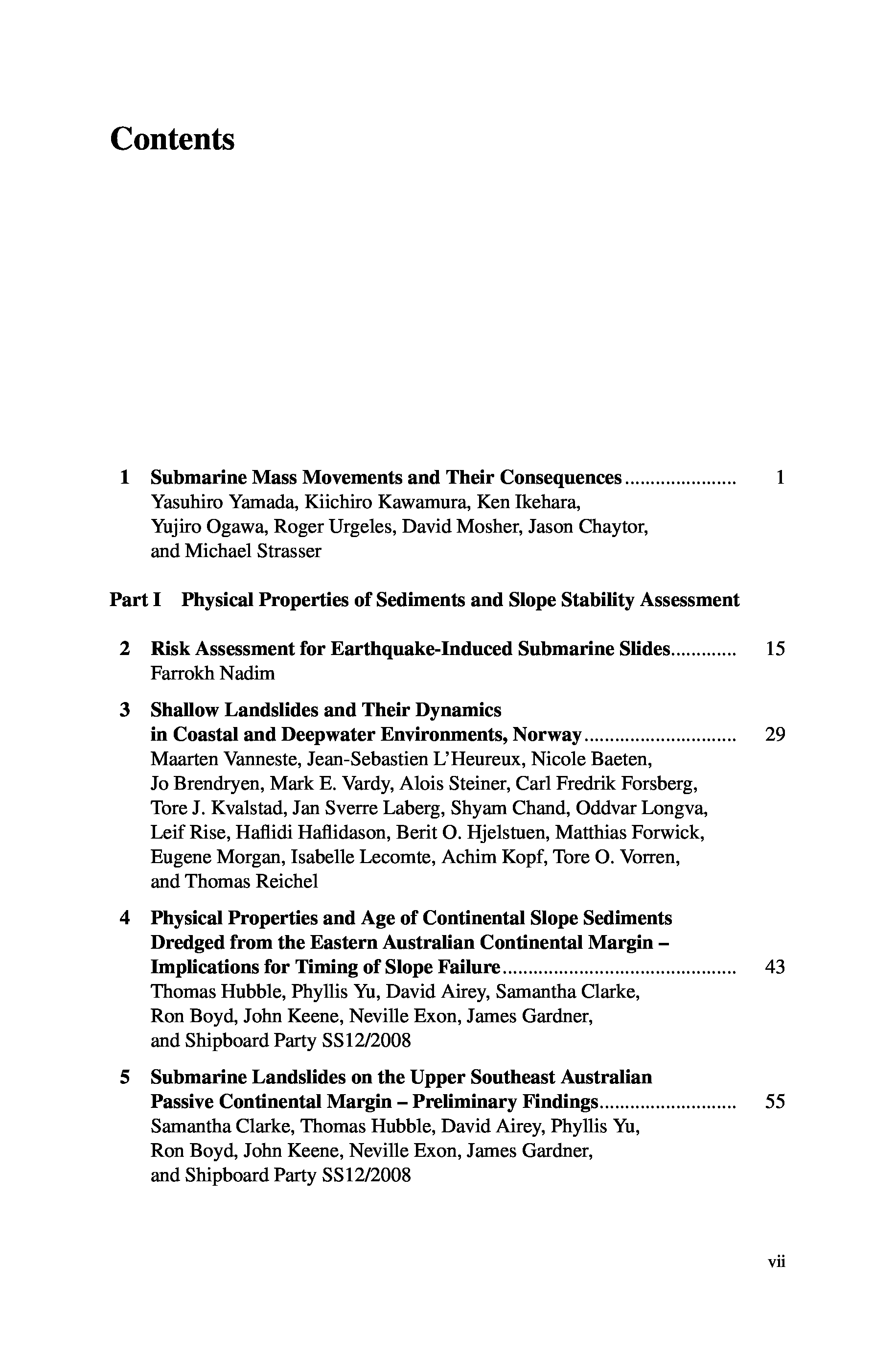 Contents

1 Submarine Mass Movements and Their Consequences ..................... 1
Yasuhiro Yamada, Kiichiro Kawamura, Ken Ikehara, Yujiro Ogawa, Roger Urgeles, David Mosher, Jason Chaytor, and Michael Strasser

Part I Physical Properties of Sediments and Slope Stability Assessment

2 Risk Assessment for Earthquake-Induced Submarine Slides............ 15
Farrokh Nadim

3 Shallow Landslides and Their Dynamics in Coastal and Deepwater Environments, Norway ............................. 29
Maarten Vanneste, Jean-Sebastien L'Heureux, Nicole Baeten, Jo Brendryen, Mark E. Vardy, Alois Steiner, Carl Fredrik Forsberg, Tore J. Kvalstad, Jan Sverre Laberg, Shyam Chand, Oddvar Longva, Leif Rise, Haflidi Haflidason, Berit O. Hjelstuen, Matthias Forwick, Eugene Morgan, Isabelle Lecomte, Achim Kopf, Tore O. Vorren, and Thomas Reichel

4 Physical Properties and Age of Continental Slope Sediments Dredged from the Eastern Australian Continental Margin – Implications for Timing of Slope Failure ............................................. 43
Thomas Hubble, Phyllis Yu, David Airey, Samantha Clarke, Ron Boyd, John Keene, Neville Exon, James Gardner, and Shipboard Party SS12/2008

5 Submarine Landslides on the Upper Southeast Australian Passive Continental Margin – Preliminary Findings.......................... 55
Samantha Clarke, Thomas Hubble, David Airey, Phyllis Yu, Ron Boyd, John Keene, Neville Exon, James Gardner, and Shipboard Party SS12/2008

vii